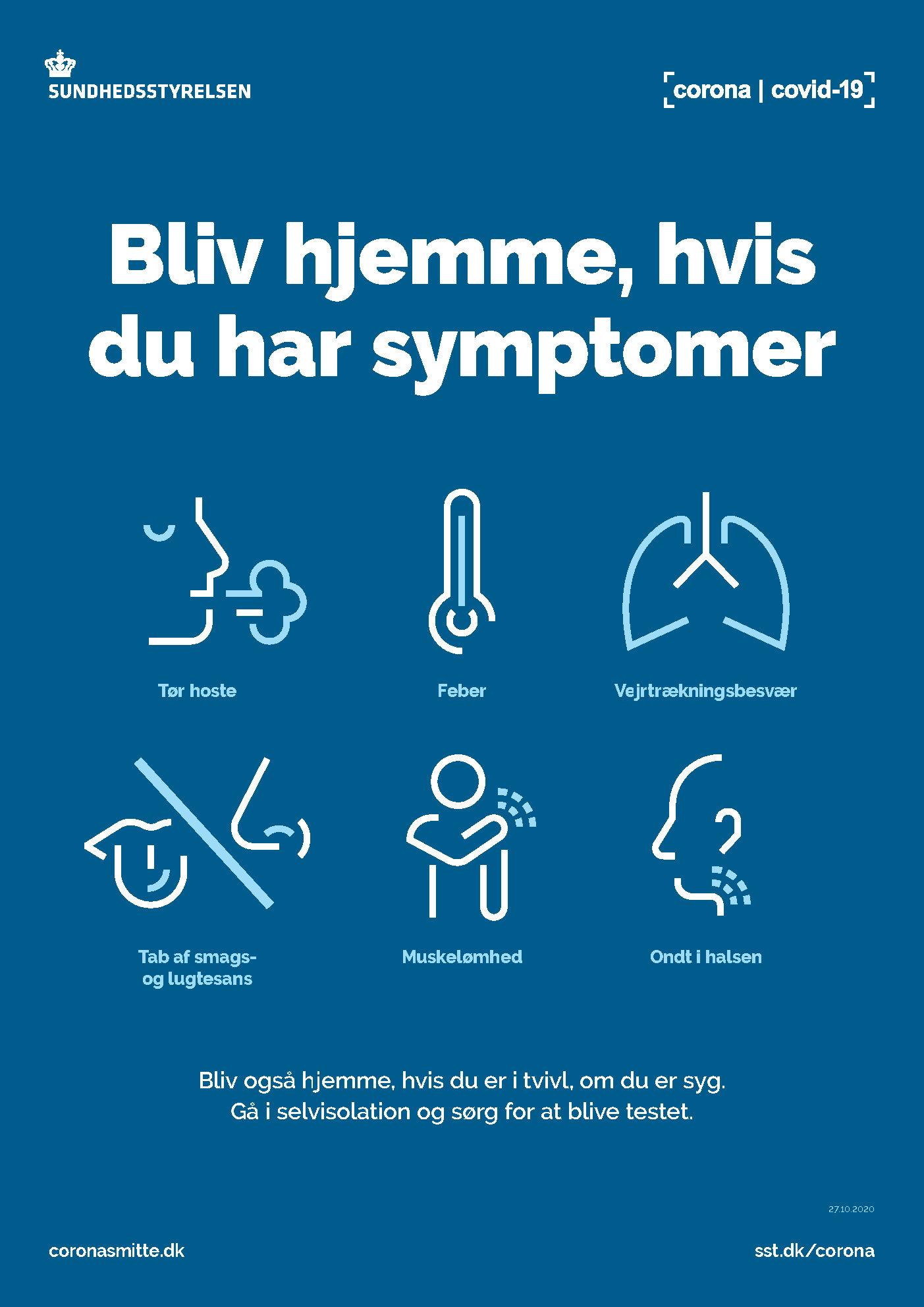 SUNDHEDSSTYRELSEN

corona | covid-19

Bliv hjemme, hvis du har symptomer

Tør hoste

Feber

Vejrtrækningsbesvær

Tab af smags- og lugtesans

Muskelømhed

Ondt i halsen

Bliv også hjemme, hvis du er i tvivl, om du er syg.
Gå i selvisolation og sørg for at blive testet.

27.10.2020

coronasmitte.dk

sst.dk/corona